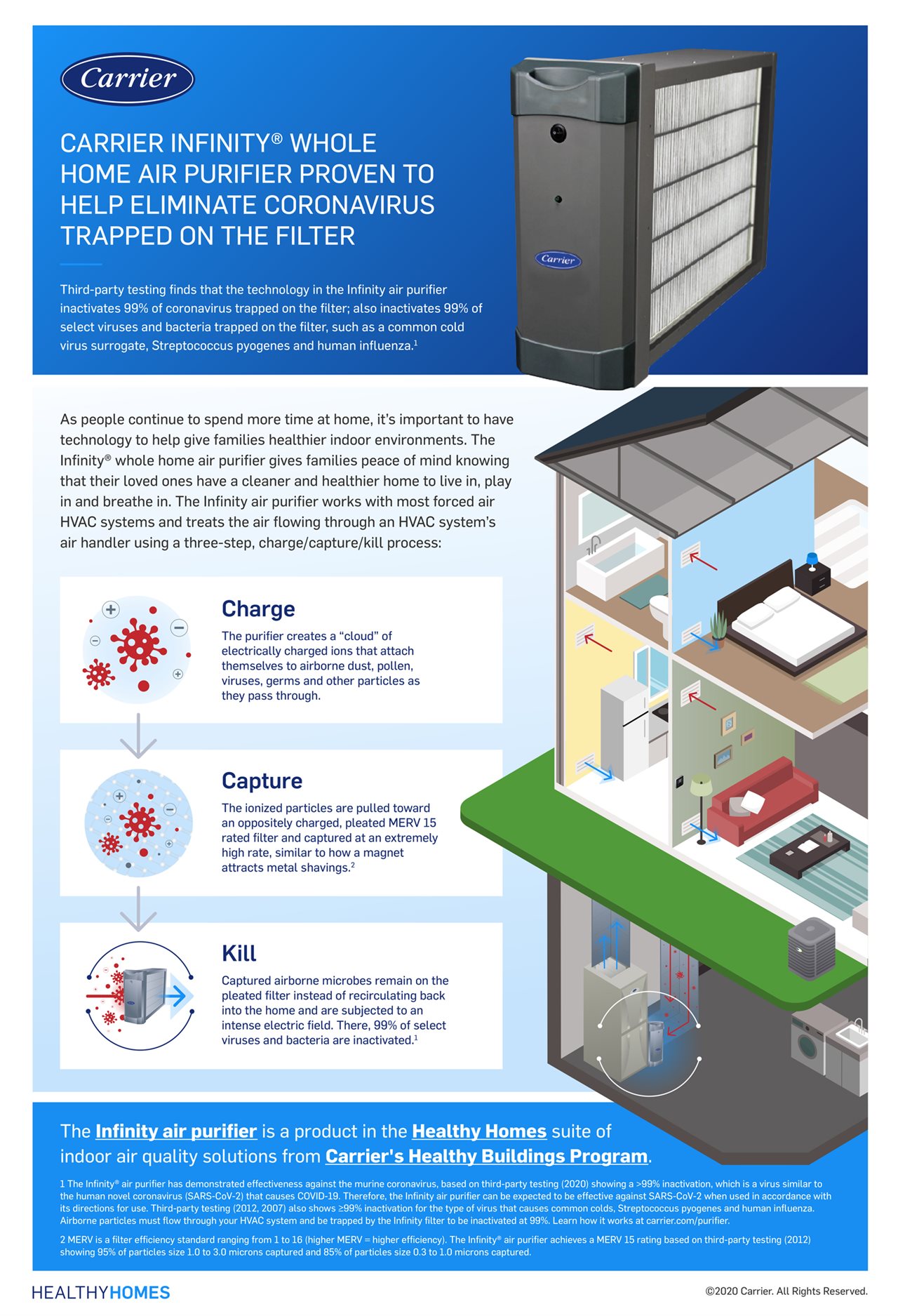 Carrier

CARRIER INFINITY® WHOLE HOME AIR PURIFIER PROVEN TO HELP ELIMINATE CORONAVIRUS TRAPPED ON THE FILTER

Third-party testing finds that the technology in the Infinity air purifier inactivates 99% of coronavirus trapped on the filter; also inactivates 99% of select viruses and bacteria trapped on the filter, such as a common cold virus surrogate, Streptococcus pyogenes and human influenza.$^1$

Carrier

As people continue to spend more time at home, it's important to have technology to help give families healthier indoor environments. The Infinity® whole home air purifier gives families peace of mind knowing that their loved ones have a cleaner and healthier home to live in, play in and breathe in. The Infinity air purifier works with most forced air HVAC systems and treats the air flowing through an HVAC system's air handler using a three-step, charge/capture/kill process:

Charge
The purifier creates a "cloud" of electrically charged ions that attach themselves to airborne dust, pollen, viruses, germs and other particles as they pass through.

Capture
The ionized particles are pulled toward an oppositely charged, pleated MERV 15 rated filter and captured at an extremely high rate, similar to how a magnet attracts metal shavings.$^2$

Kill
Captured airborne microbes remain on the pleated filter instead of recirculating back into the home and are subjected to an intense electric field. There, 99% of select viruses and bacteria are inactivated.$^1$

The Infinity air purifier is a product in the Healthy Homes suite of indoor air quality solutions from Carrier's Healthy Buildings Program.

1 The Infinity® air purifier has demonstrated effectiveness against the murine coronavirus, based on third-party testing (2020) showing a >99% inactivation, which is a virus similar to the human novel coronavirus (SARS-CoV-2) that causes COVID-19. Therefore, the Infinity air purifier can be expected to be effective against SARS-CoV-2 when used in accordance with its directions for use. Third-party testing (2012, 2007) also shows ≥99% inactivation for the type of virus that causes common colds, Streptococcus pyogenes and human influenza. Airborne particles must flow through your HVAC system and be trapped by the Infinity filter to be inactivated at 99%. Learn how it works at carrier.com/purifier.

2 MERV is a filter efficiency standard ranging from 1 to 16 (higher MERV = higher efficiency). The Infinity® air purifier achieves a MERV 15 rating based on third-party testing (2012) showing 95% of particles size 1.0 to 3.0 microns captured and 85% of particles size 0.3 to 1.0 microns captured.

HEALTHYHOMES

©2020 Carrier. All Rights Reserved.